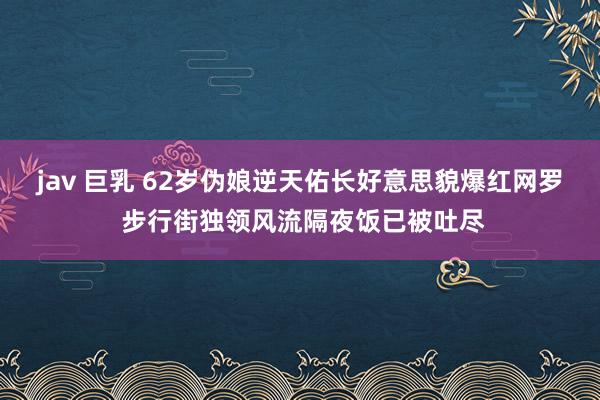 jav 巨乳 62岁伪娘逆天佑长好意思貌爆红网罗步行街独领风流隔夜饭已被吐尽